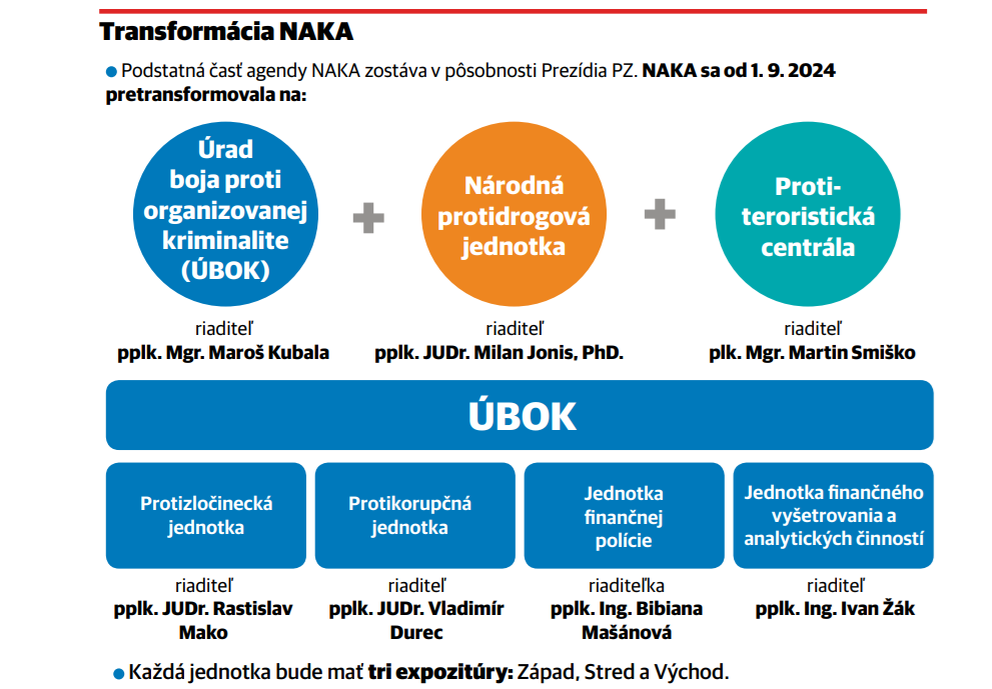 Transformácia NAKA

● Podstatná časť agendy NAKA zostáva v pôsobnosti Prezídia PZ. NAKA sa od 1. 9. 2024 pretransformovala na:

Úrad boja proti organizovanej kriminalite (ÚBOK)

+

Národná protidrogová jednotka

+

Proti-teroristická centrála

riaditeľ
pplk. Mgr. Maroš Kubala

riaditeľ
pplk. JUDr. Milan Jonis, PhD.

riaditeľ
plk. Mgr. Martin Smiško

ÚBOK

Protizločinecká jednotka

Protikorupčná jednotka

Jednotka finančnej polície

Jednotka finančného vyšetrovania a analytických činností

riaditeľ
pplk. JUDr. Rastislav Mako

riaditeľ
pplk. JUDr. Vladimír Durec

riaditeľka
pplk. Ing. Bibiana Mašánová

riaditeľ
pplk. Ing. Ivan Žák

● Každá jednotka bude mať tri expozitúry: Západ, Stred a Východ.